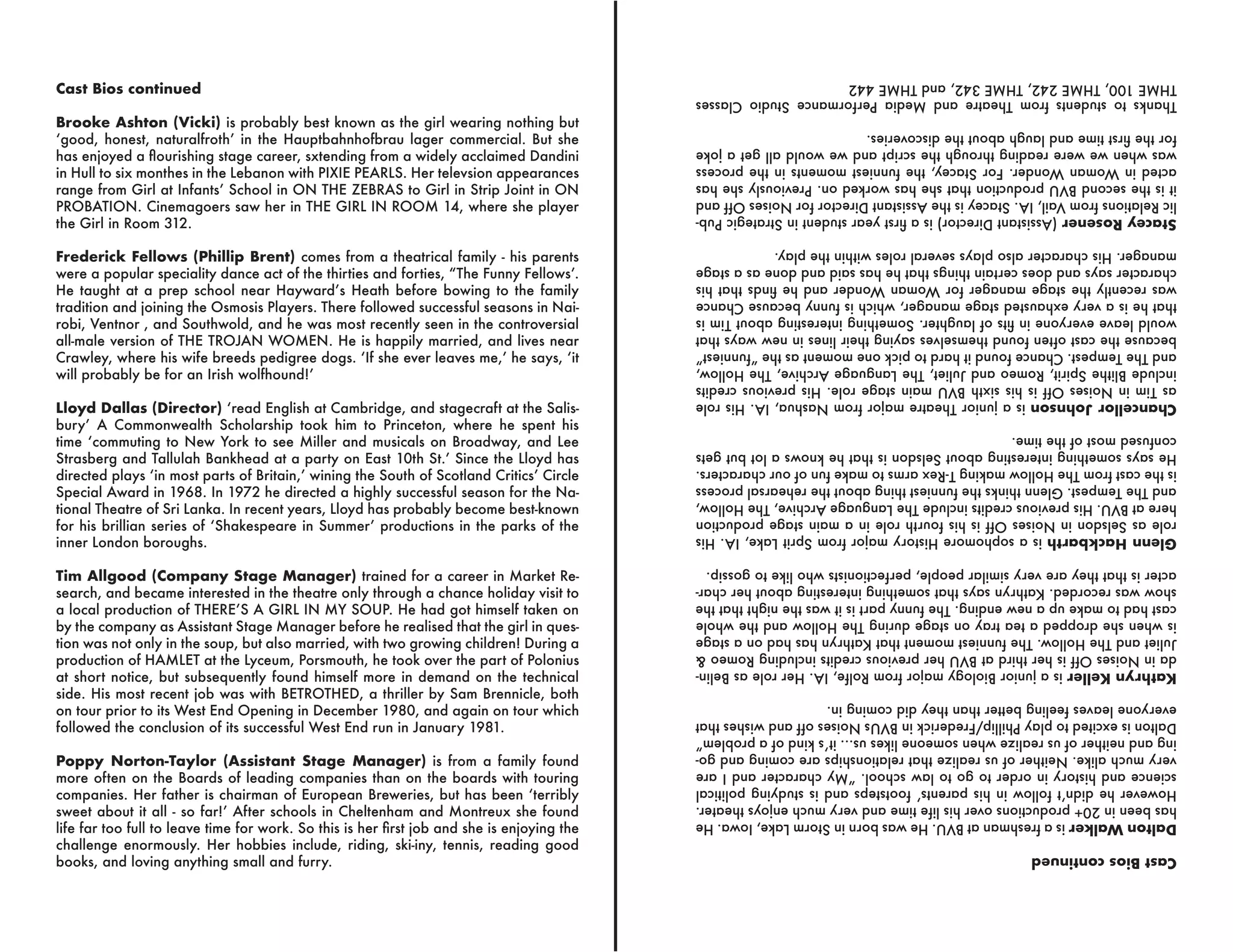 Cast Bios continued

Brooke Ashton (Vicki) is probably best known as the girl wearing nothing but 'good, honest, naturalfroth' in the Hauptbahnhofbrau lager commercial. But she has enjoyed a flourishing stage career, sxtending from a widely acclaimed Dandini in Hull to six monthes in the Lebanon with PIXIE PEARLS. Her televsion appearances range from Girl at Infants' School in ON THE ZEBRAS to Girl in Strip Joint in ON PROBATION. Cinemagoers saw her in THE GIRL IN ROOM 14, where she player the Girl in Room 312.

Frederick Fellows (Phillip Brent) comes from a theatrical family - his parents were a popular speciality dance act of the thirties and forties, "The Funny Fellows'. He taught at a prep school near Hayward's Heath before bowing to the family tradition and joining the Osmosis Players. There followed successful seasons in Nairobi, Ventnor , and Southwold, and he was most recently seen in the controversial all-male version of THE TROJAN WOMEN. He is happily married, and lives near Crawley, where his wife breeds pedigree dogs. 'If she ever leaves me,' he says, 'it will probably be for an Irish wolfhound!'

Lloyd Dallas (Director) 'read English at Cambridge, and stagecraft at the Salisbury' A Commonwealth Scholarship took him to Princeton, where he spent his time 'commuting to New York to see Miller and musicals on Broadway, and Lee Strasberg and Tallulah Bankhead at a party on East 10th St.' Since the Lloyd has directed plays 'in most parts of Britain,' wining the South of Scotland Critics' Circle Special Award in 1968. In 1972 he directed a highly successful season for the National Theatre of Sri Lanka. In recent years, Lloyd has probably become best-known for his brillian series of 'Shakespeare in Summer' productions in the parks of the inner London boroughs.

Tim Allgood (Company Stage Manager) trained for a career in Market Research, and became interested in the theatre only through a chance holiday visit to a local production of THERE'S A GIRL IN MY SOUP. He had got himself taken on by the company as Assistant Stage Manager before he realised that the girl in question was not only in the soup, but also married, with two growing children! During a production of HAMLET at the Lyceum, Porsmouth, he took over the part of Polonius at short notice, but subsequently found himself more in demand on the technical side. His most recent job was with BETROTHED, a thriller by Sam Brennicle, both on tour prior to its West End Opening in December 1980, and again on tour which followed the conclusion of its successful West End run in January 1981.

Poppy Norton-Taylor (Assistant Stage Manager) is from a family found more often on the Boards of leading companies than on the boards with touring companies. Her father is chairman of European Breweries, but has been 'terribly sweet about it all - so far!' After schools in Cheltenham and Montreux she found life far too full to leave time for work. So this is her first job and she is enjoying the challenge enormously. Her hobbies include, riding, ski-iny, tennis, reading good books, and loving anything small and furry.

Cast Bios continued

Dalton Walker is a freshman at BVU. He was born in Storm Lake, Iowa. He has been in 20+ productions over his life time and very much enjoys theater. However he didn't follow in his parents' footsteps and is studying political science and history in order to go to law school. „My character and I are very much alike. Neither of us realize that relationships are coming and going and neither of us realize when someone likes us... it's kind of a problem" Dalton is excited to play Phillip/Frederick in BVUs Noises off and wishes that everyone leaves feeling better than they did coming in.

Kathryn Keller is a junior Biology major from Rolfe, IA. Her role as Belinda in Noises Off is her third at BVU her previous credits including Romeo & Juliet and The Hollow. The funniest moment that Kathryn has had on a stage is when she dropped a tea tray on stage during The Hollow and the whole cast had to make up a new ending. The funny part is it was the night that the show was recorded. Kathryn says that something interesting about her character is that they are very similar people, perfectionists who like to gossip.

Glenn Hackbarth is a sophomore History major from Sprit Lake, IA. His role as Selsdon in Noises Off is his fourth role in a main stage production here at BVU. His previous credits include The Language Archive, The Hollow, and The Tempest. Glenn thinks the funniest thing about the rehearsal process is the cast from The Hollow making T-Rex arms to make fun of our characters. He says something interesting about Selsdon is that he knows a lot but gets confused most of the time.

Chancellor Johnson is a junior Theatre major from Nashua, IA. His role as Tim in Noises Off is his sixth BVU main stage role. His previous credits include Blithe Spirit, Romeo and Juliet, The Language Archive, The Hollow, and The Tempest. Chance found it hard to pick one moment as the "funniest" because the cast often found themselves saying their lines in new ways that would leave everyone in fits of laughter. Something interesting about Tim is that he is a very exhausted stage manager, which is funny because Chance was recently the stage manager for Woman Wonder and he finds that his character says and does certain things that he has said and done as a stage manager. His character also plays several roles within the play.

Stacey Rosener (Assistant Director) is a first year student in Strategic Public Relations from Vail, IA. Stacey is the Assistant Director for Noises Off and it is the second BVU production that she has worked on. Previously she has acted in Woman Wonder. For Stacey, the funniest moments in the process was when we were reading through the script and we would all get a joke for the first time and laugh about the discoveries.

Thanks to students from Theatre and Media Performance Studio Classes THME 100, THME 242, THME 342, and THME 442